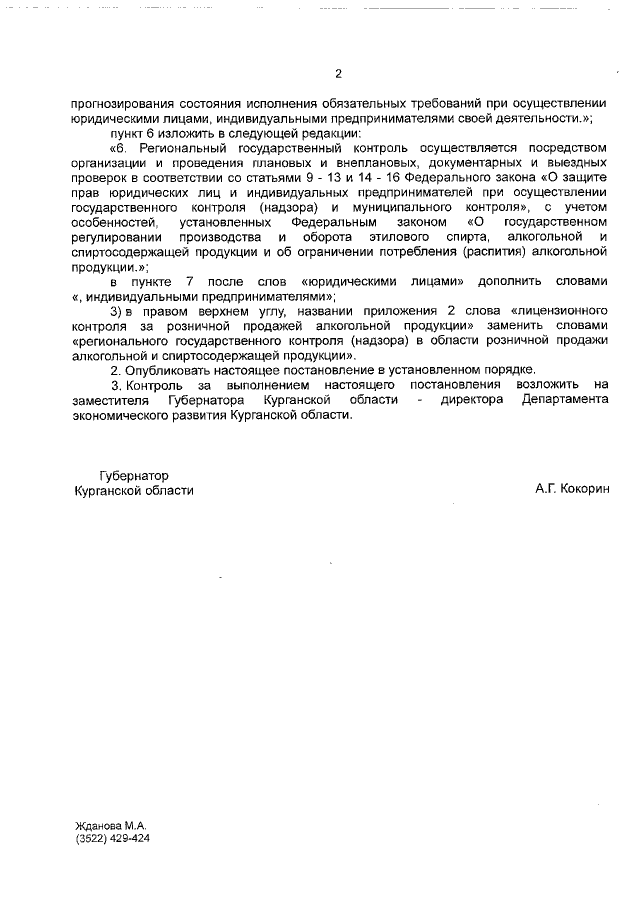 2

прогнозирования состояния исполнения обязательных требований при осуществлении юридическими лицами, индивидуальными предпринимателями своей деятельности.»;

пункт 6 изложить в следующей редакции:

«6. Региональный государственный контроль осуществляется посредством организации и проведения плановых и внеплановых, документарных и выездных проверок в соответствии со статьями 9 - 13 и 14 - 16 Федерального закона «О защите прав юридических лиц и индивидуальных предпринимателей при осуществлении государственного контроля (надзора) и муниципального контроля», с учетом особенностей, установленных Федеральным законом «О государственном регулировании производства и оборота этилового спирта, алкогольной и спиртосодержащей продукции и об ограничении потребления (распития) алкогольной продукции.»;

в пункте 7 после слов «юридическими лицами» дополнить словами «, индивидуальными предпринимателями»;

3) в правом верхнем углу, названии приложения 2 слова «лицензионного контроля за розничной продажей алкогольной продукции» заменить словами «регионального государственного контроля (надзора) в области розничной продажи алкогольной и спиртосодержащей продукции».

2. Опубликовать настоящее постановление в установленном порядке.

3. Контроль за выполнением настоящего постановления возложить на заместителя Губернатора Курганской области - директора Департамента экономического развития Курганской области.

Губернатор
Курганской области

А.Г. Кокорин

Жданова М.А.
(3522) 429-424